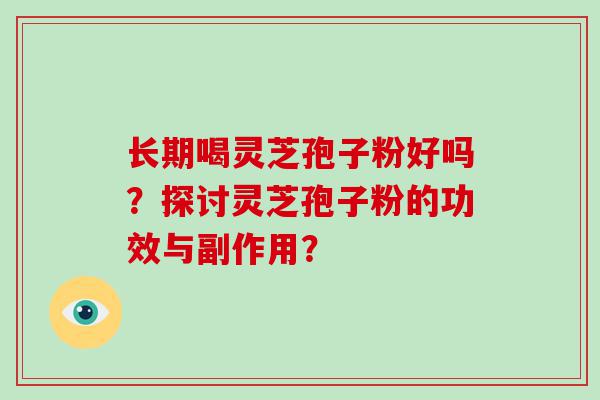 长期喝灵芝孢子粉好吗？探讨灵芝孢子粉的功效与副作用?